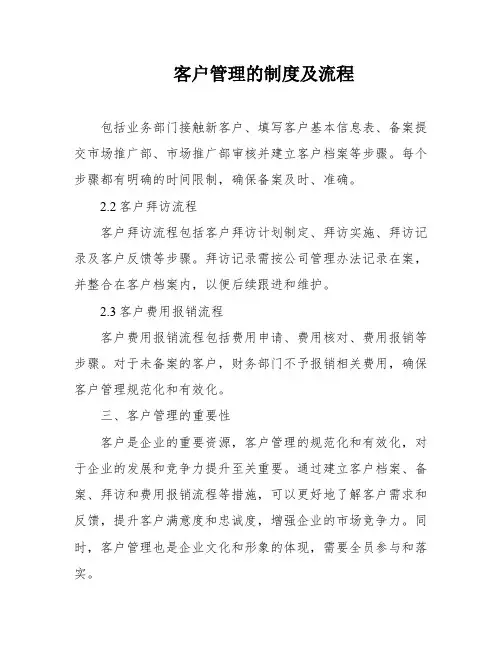 客户管理的制度及流程

包括业务部门接触新客户、填写客户基本信息表、备案提交市场推广部、市场推广部审核并建立客户档案等步骤。每个步骤都有明确的时间限制，确保备案及时、准确。

2.2 客户拜访流程

客户拜访流程包括客户拜访计划制定、拜访实施、拜访记录及客户反馈等步骤。拜访记录需按公司管理办法记录在案，并整合在客户档案内，以便后续跟进和维护。

2.3 客户费用报销流程

客户费用报销流程包括费用申请、费用核对、费用报销等步骤。对于未备案的客户，财务部门不予报销相关费用，确保客户管理规范化和有效化。

三、客户管理的重要性

客户是企业的重要资源，客户管理的规范化和有效化，对于企业的发展和竞争力提升至关重要。通过建立客户档案、备案、拜访和费用报销流程等措施，可以更好地了解客户需求和反馈，提升客户满意度和忠诚度，增强企业的市场竞争力。同时，客户管理也是企业文化和形象的体现，需要全员参与和落实。